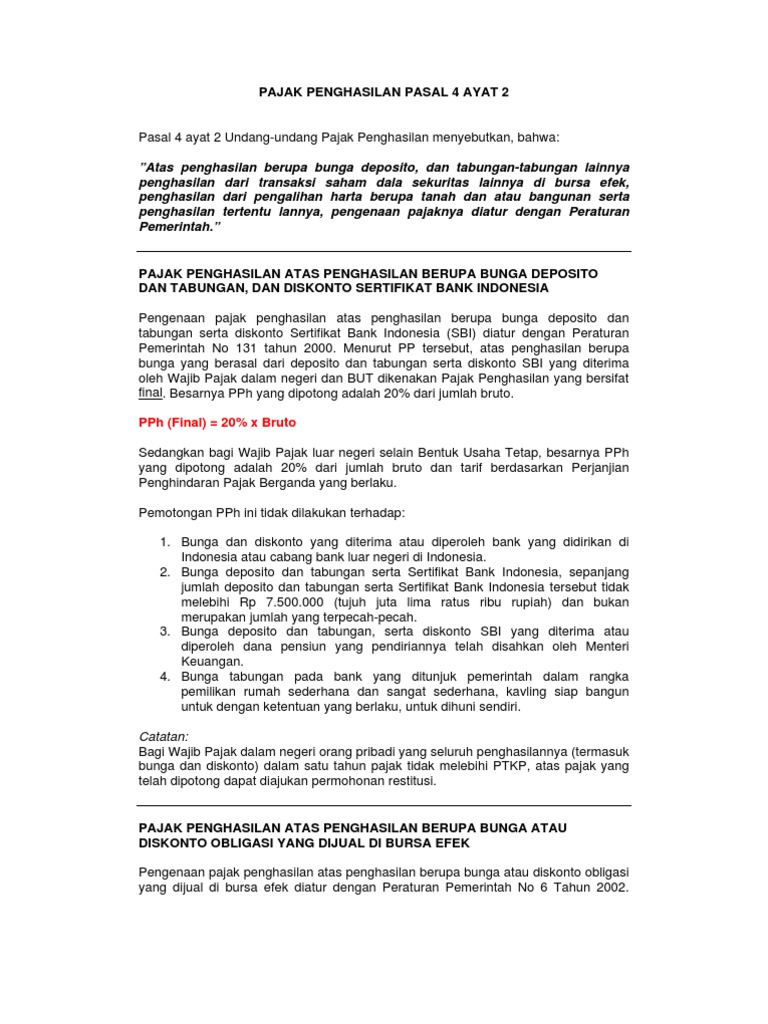 PAJAK PENGHASILAN PASAL 4 AYAT 2

Pasal 4 ayat 2 Undang-undang Pajak Penghasilan menyebutkan, bahwa:

"Atas penghasilan berupa bunga deposito, dan tabungan-tabungan lainnya penghasilan dari transaksi saham dala sekuritas lainnya di bursa efek, penghasilan dari pengalihan harta berupa tanah dan atau bangunan serta penghasilan tertentu lannya, pengenaan pajaknya diatur dengan Peraturan Pemerintah."

PAJAK PENGHASILAN ATAS PENGHASILAN BERUPA BUNGA DEPOSITO DAN TABUNGAN, DAN DISKONTO SERTIFIKAT BANK INDONESIA

Pengenaan pajak penghasilan atas penghasilan berupa bunga deposito dan tabungan serta diskonto Sertifikat Bank Indonesia (SBI) diatur dengan Peraturan Pemerintah No 131 tahun 2000. Menurut PP tersebut, atas penghasilan berupa bunga yang berasal dari deposito dan tabungan serta diskonto SBI yang diterima oleh Wajib Pajak dalam negeri dan BUT dikenakan Pajak Penghasilan yang bersifat final. Besarnya PPh yang dipotong adalah 20% dari jumlah bruto.

PPh (Final) = 20% x Bruto

Sedangkan bagi Wajib Pajak luar negeri selain Bentuk Usaha Tetap, besarnya PPh yang dipotong adalah 20% dari jumlah bruto dan tarif berdasarkan Perjanjian Penghindaran Pajak Berganda yang berlaku.

Pemotongan PPh ini tidak dilakukan terhadap:

1. Bunga dan diskonto yang diterima atau diperoleh bank yang didirikan di Indonesia atau cabang bank luar negeri di Indonesia.
2. Bunga deposito dan tabungan serta Sertifikat Bank Indonesia, sepanjang jumlah deposito dan tabungan serta Sertifikat Bank Indonesia tersebut tidak melebihi Rp 7.500.000 (tujuh juta lima ratus ribu rupiah) dan bukan merupakan jumlah yang terpecah-pecah.
3. Bunga deposito dan tabungan, serta diskonto SBI yang diterima atau diperoleh dana pensiun yang pendiriannya telah disahkan oleh Menteri Keuangan.
4. Bunga tabungan pada bank yang ditunjuk pemerintah dalam rangka pemilikan rumah sederhana dan sangat sederhana, kavling siap bangun untuk dengan ketentuan yang berlaku, untuk dihuni sendiri.

Catatan:
Bagi Wajib Pajak dalam negeri orang pribadi yang seluruh penghasilannya (termasuk bunga dan diskonto) dalam satu tahun pajak tidak melebihi PTKP, atas pajak yang telah dipotong dapat diajukan permohonan restitusi.

PAJAK PENGHASILAN ATAS PENGHASILAN BERUPA BUNGA ATAU DISKONTO OBLIGASI YANG DIJUAL DI BURSA EFEK

Pengenaan pajak penghasilan atas penghasilan berupa bunga atau diskonto obligasi yang dijual di bursa efek diatur dengan Peraturan Pemerintah No 6 Tahun 2002.